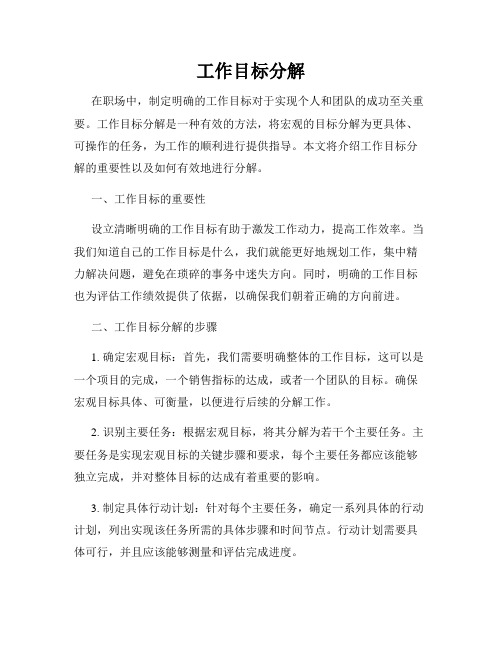 工作目标分解

在职场中，制定明确的工作目标对于实现个人和团队的成功至关重要。工作目标分解是一种有效的方法，将宏观的目标分解为更具体、可操作的任务，为工作的顺利进行提供指导。本文将介绍工作目标分解的重要性以及如何有效地进行分解。

一、工作目标的重要性

设立清晰明确的工作目标有助于激发工作动力，提高工作效率。当我们知道自己的工作目标是什么，我们就能更好地规划工作，集中精力解决问题，避免在琐碎的事务中迷失方向。同时，明确的工作目标也为评估工作绩效提供了依据，以确保我们朝着正确的方向前进。

二、工作目标分解的步骤

1. 确定宏观目标：首先，我们需要明确整体的工作目标，这可以是一个项目的完成，一个销售指标的达成，或者一个团队的目标。确保宏观目标具体、可衡量，以便进行后续的分解工作。

2. 识别主要任务：根据宏观目标，将其分解为若干个主要任务。主要任务是实现宏观目标的关键步骤和要求，每个主要任务都应该能够独立完成，并对整体目标的达成有着重要的影响。

3. 制定具体行动计划：针对每个主要任务，确定一系列具体的行动计划，列出实现该任务所需的具体步骤和时间节点。行动计划需要具体可行，并且应该能够测量和评估完成进度。